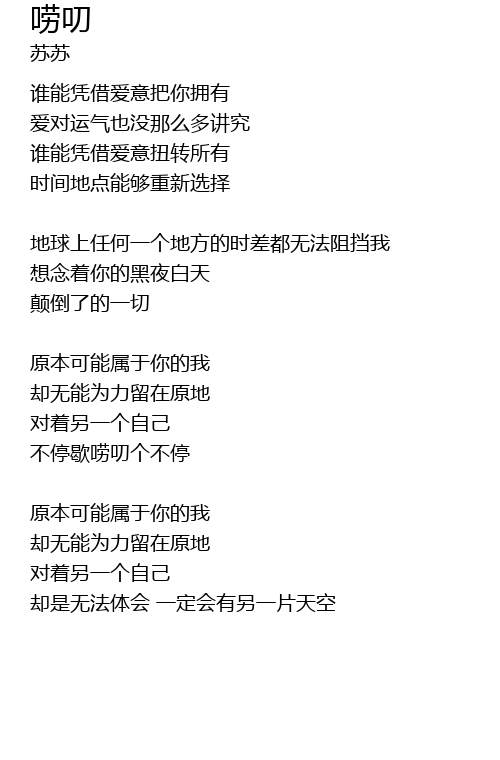 唠叨
苏苏

谁能凭借爱意把你拥有
爱对运气也没那么多讲究
谁能凭借爱意扭转所有
时间地点能够重新选择

地球上任何一个地方的时差都无法阻挡我
想念着你的黑夜白天
颠倒了的一切

原本可能属于你的我
却无能为力留在原地
对着另一个自己
不停歇唠叨个不停

原本可能属于你的我
却无能为力留在原地
对着另一个自己
却是无法体会 一定会有另一片天空